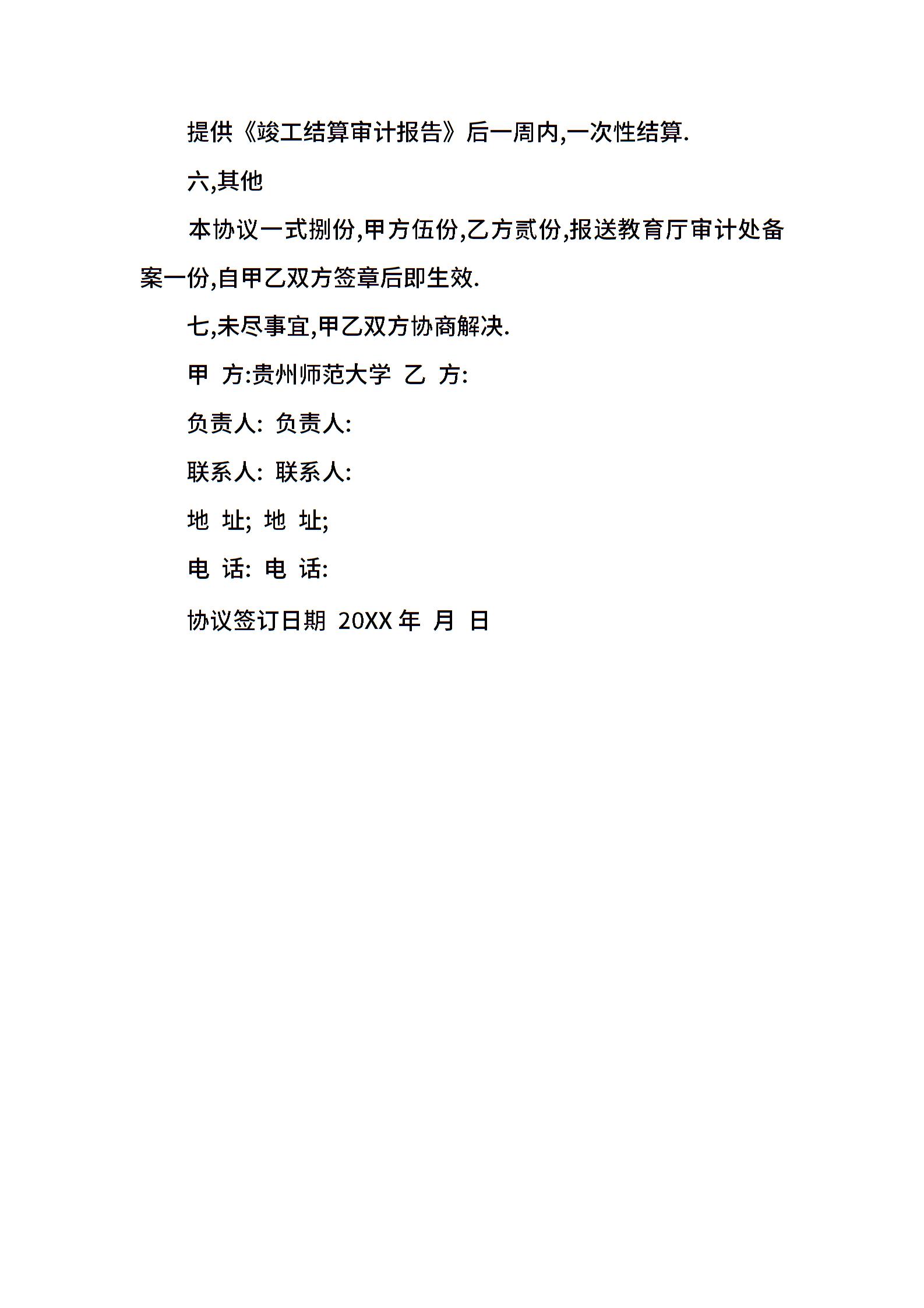 提供《竣工结算审计报告》后一周内,一次性结算.

六,其他

本协议一式捌份,甲方伍份,乙方贰份,报送教育厅审计处备案一份,自甲乙双方签章后即生效.

七,未尽事宜,甲乙双方协商解决.

甲 方:贵州师范大学 乙 方:

负责人: 负责人:

联系人: 联系人:

地 址; 地 址;

电 话: 电 话:

协议签订日期 20XX 年 月 日